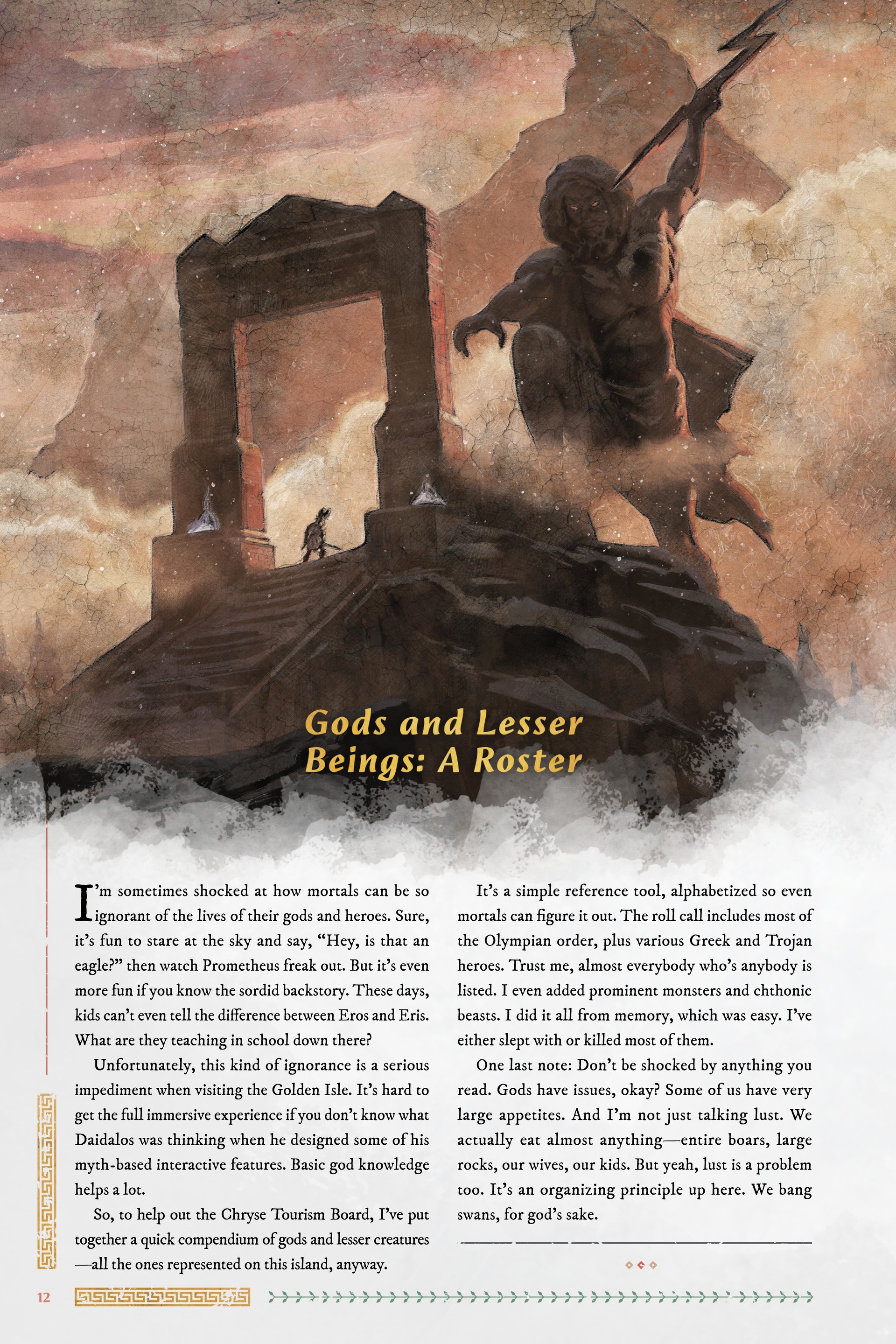 Gods and Lesser Beings: A Roster

I'm sometimes shocked at how mortals can be so ignorant of the lives of their gods and heroes. Sure, it's fun to stare at the sky and say, "Hey, is that an eagle?" then watch Prometheus freak out. But it's even more fun if you know the sordid backstory. These days, kids can't even tell the difference between Eros and Eris. What are they teaching in school down there?

Unfortunately, this kind of ignorance is a serious impediment when visiting the Golden Isle. It's hard to get the full immersive experience if you don't know what Daidalos was thinking when he designed some of his myth-based interactive features. Basic god knowledge helps a lot.

So, to help out the Chryse Tourism Board, I've put together a quick compendium of gods and lesser creatures —all the ones represented on this island, anyway.

It's a simple reference tool, alphabetized so even mortals can figure it out. The roll call includes most of the Olympian order, plus various Greek and Trojan heroes. Trust me, almost everybody who's anybody is listed. I even added prominent monsters and chthonic beasts. I did it all from memory, which was easy. I've either slept with or killed most of them.

One last note: Don't be shocked by anything you read. Gods have issues, okay? Some of us have very large appetites. And I'm not just talking lust. We actually eat almost anything—entire boars, large rocks, our wives, our kids. But yeah, lust is a problem too. It's an organizing principle up here. We bang swans, for god's sake.

12